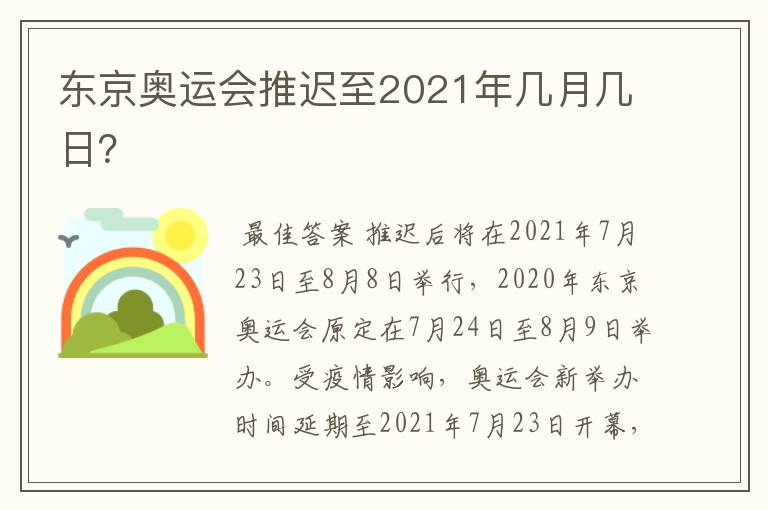 东京奥运会推迟至2021年几月几日?

最佳答案 推迟后将在2021年7月23日至8月8日举行，2020年东京奥运会原定在7月24日至8月9日举办。受疫情影响，奥运会新举办时间延期至2021年7月23日开幕，